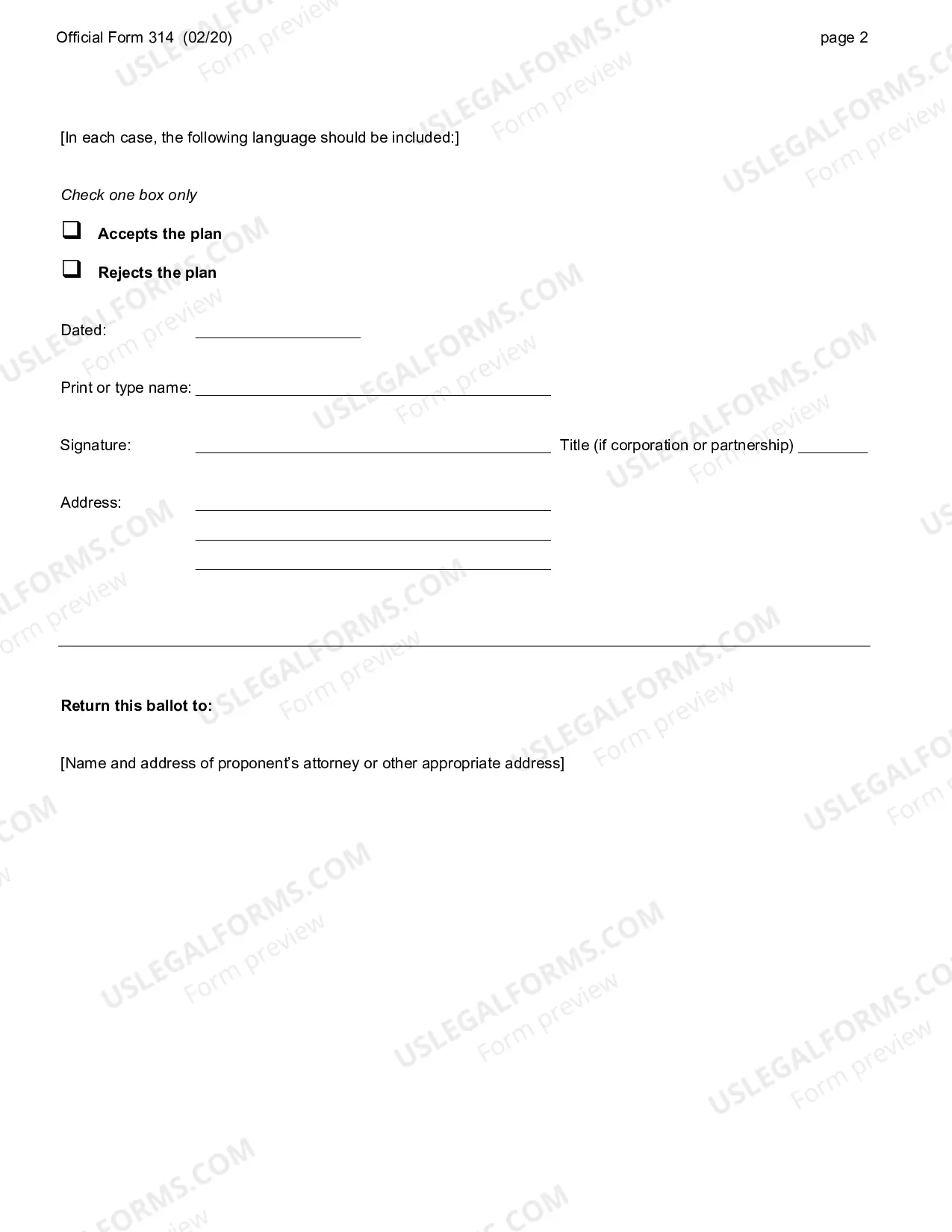 Official Form 314 (02/20)

page 2

[In each case, the following language should be included:]

Check one box only

☐ Accepts the plan

☐ Rejects the plan

Dated: ____

Print or type name: ____

Signature: ____ Title (if corporation or partnership) ____

Address: ____
____
____

Return this ballot to:

[Name and address of proponent's attorney or other appropriate address]

USLEGALFORMS.COM
Form preview